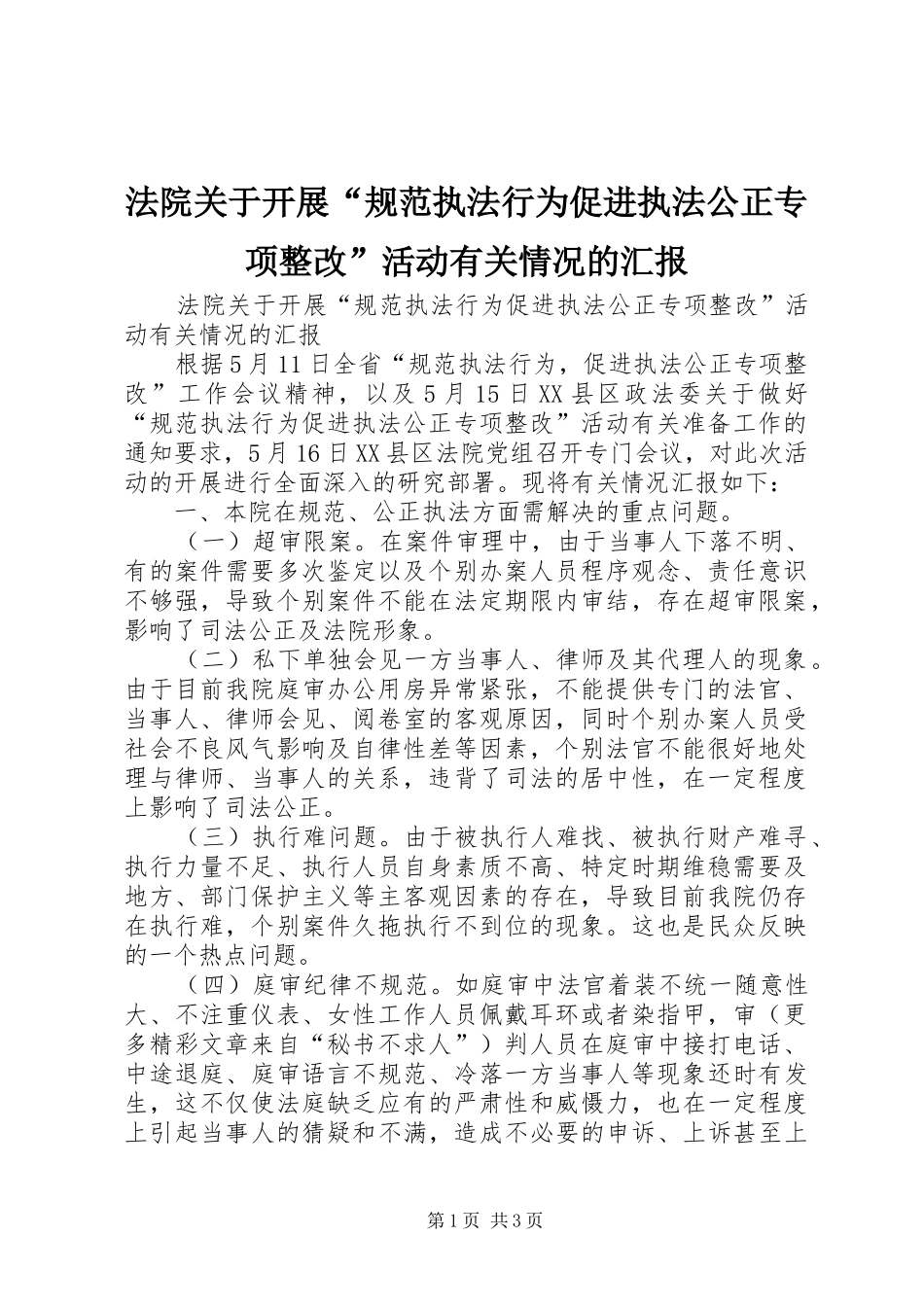 法院关于开展“规范执法行为促进执法公正专项整改”活动有关情况的汇报

法院关于开展“规范执法行为促进执法公正专项整改”活动有关情况的汇报

根据5月11日全省“规范执法行为，促进执法公正专项整改”工作会议精神，以及5月15日XX县区政法委关于做好“规范执法行为促进执法公正专项整改”活动有关准备工作的通知要求，5月16日XX县区法院党组召开专门会议，对此次活动的开展进行全面深入的研究部署。现将有关情况汇报如下：

一、本院在规范、公正执法方面需解决的重点问题。

（一）超审限案。在案件审理中，由于当事人下落不明、有的案件需要多次鉴定以及个别办案人员程序观念、责任意识不够强，导致个别案件不能在法定期限内审结，存在超审限案，影响了司法公正及法院形象。

（二）私下单独会见一方当事人、律师及其代理人的现象。由于目前我院庭审办公用房异常紧张，不能提供专门的法官、当事人、律师会见、阅卷室的客观原因，同时个别办案人员受社会不良风气影响及自律性差等因素，个别法官不能很好地处理与律师、当事人的关系，违背了司法的居中性，在一定程度上影响了司法公正。

（三）执行难问题。由于被执行人难找、被执行财产难寻、执行力量不足、执行人员自身素质不高、特定时期维稳需要及地方、部门保护主义等主客观因素的存在，导致目前我院仍存在执行难，个别案件久拖执行不到位的现象。这也是民众反映的一个热点问题。

（四）庭审纪律不规范。如庭审中法官着装不统一随意性大、不注重仪表、女性工作人员佩戴耳环或者染指甲，审（更多精彩文章来自“秘书不求人”）判人员在庭审中接打电话、中途退庭、庭审语言不规范、冷落一方当事人等现象还时有发生，这不仅使法庭缺乏应有的严肃性和威慑力，也在一定程度上引起当事人的猜疑和不满，造成不必要的申诉、上诉甚至上

第1页 共3页